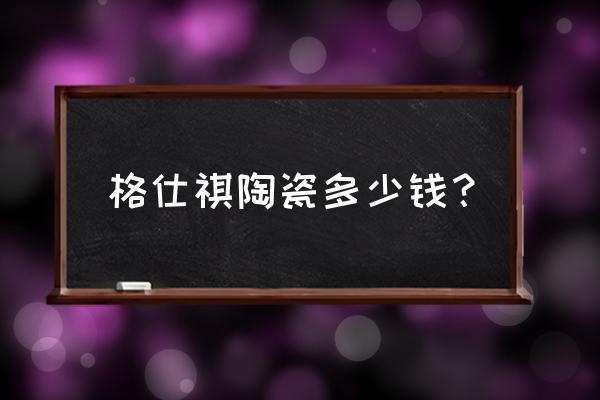 格仕祺陶瓷多少钱？